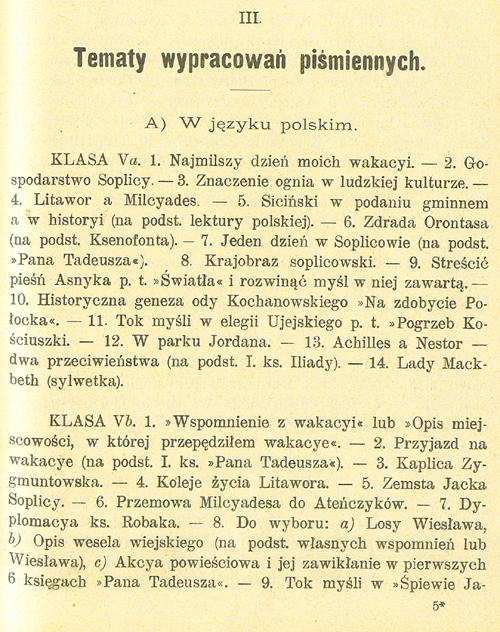 III.

Tematy wypracowań piśmiennych.

A) W języku polskim.

KLASA Va. 1. Najmilszy dzień moich wakacyi. — 2. Gospodarstwo Soplicy. — 3. Znaczenie ognia w ludzkiej kulturze. — 4. Litawor a Milcyades. — 5. Siciński w podaniu gminnem a w historyi (na podst. lektury polskiej). — 6. Zdrada Orontasa (na podst. Ksenofonta). — 7. Jeden dzień w Soplicowie (na podst. »Pana Tadeusza«). 8. Krajobraz soplicowski. — 9. Streścić pieśń Asnyka p. t. »Światła« i rozwinąć myśl w niej zawartą. — 10. Historyczna geneza ody Kochanowskiego »Na zdobycie Połocka«. — 11. Tok myśli w elegii Ujejskiego p. t. »Pogrzeb Kościuszki. — 12. W parku Jordana. — 13. Achilles a Nestor — dwa przeciwieństwa (na podst. I. ks. Iliady). — 14. Lady Mackbeth (sylwetka).

KLASA Vb. 1. »Wspomnienie z wakacyi« lub »Opis miejscowości, w której przepędziłem wakacye«. — 2. Przyjazd na wakacye (na podst. I. ks. »Pana Tadeusza«). — 3. Kaplica Zygmuntowska. — 4. Koleje życia Litawora. — 5. Zemsta Jacka Soplicy. — 6. Przemowa Milcyadesa do Ateńczyków. — 7. Dyplomacya ks. Robaka. — 8. Do wyboru: a) Losy Wiesława, b) Opis wesela wiejskiego (na podst. własnych wspomnień lub Wiesława), c) Akcya powieściowa i jej zawikłanie w pierwszych 6 księgach »Pana Tadeusza«. — 9. Tok myśli w »Śpiewie Ja-

5*